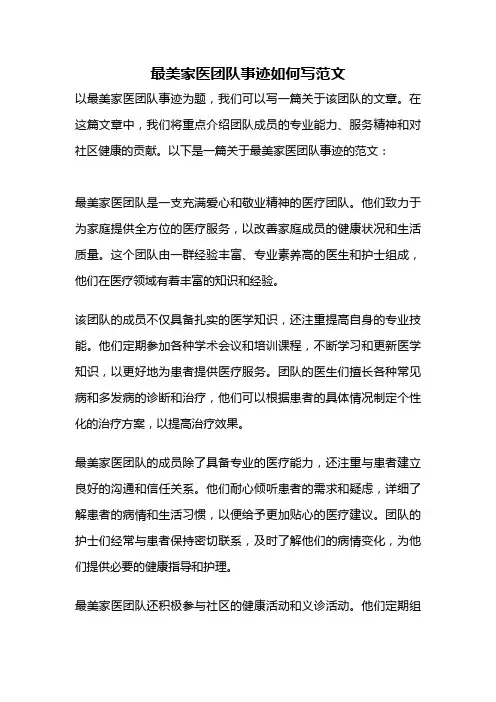 最美家医团队事迹如何写范文

以最美家医团队事迹为题，我们可以写一篇关于该团队的文章。在这篇文章中，我们将重点介绍团队成员的专业能力、服务精神和对社区健康的贡献。以下是一篇关于最美家医团队事迹的范文：

最美家医团队是一支充满爱心和敬业精神的医疗团队。他们致力于为家庭提供全方位的医疗服务，以改善家庭成员的健康状况和生活质量。这个团队由一群经验丰富、专业素养高的医生和护士组成，他们在医疗领域有着丰富的知识和经验。

该团队的成员不仅具备扎实的医学知识，还注重提高自身的专业技能。他们定期参加各种学术会议和培训课程，不断学习和更新医学知识，以更好地为患者提供医疗服务。团队的医生们擅长各种常见病和多发病的诊断和治疗，他们可以根据患者的具体情况制定个性化的治疗方案，以提高治疗效果。

最美家医团队的成员除了具备专业的医疗能力，还注重与患者建立良好的沟通和信任关系。他们耐心倾听患者的需求和疑虑，详细了解患者的病情和生活习惯，以便给予更加贴心的医疗建议。团队的护士们经常与患者保持密切联系，及时了解他们的病情变化，为他们提供必要的健康指导和护理。

最美家医团队还积极参与社区的健康活动和义诊活动。他们定期组